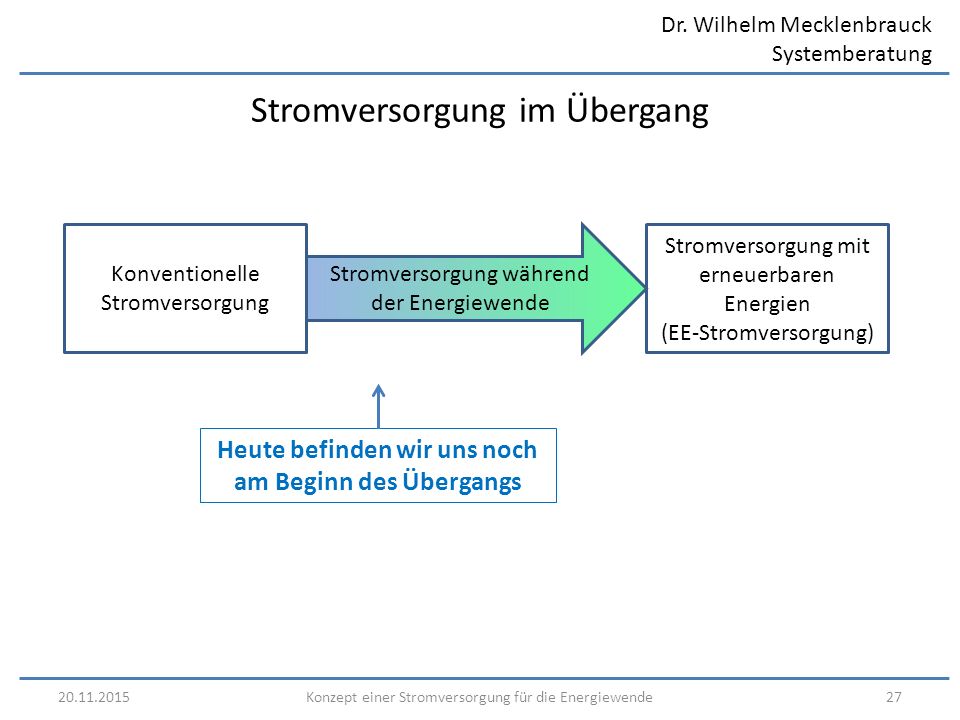 Dr. Wilhelm Mecklenbrauck
Systemberatung

Stromversorgung im Übergang

Konventionelle Stromversorgung

Stromversorgung während der Energiewende

Stromversorgung mit erneuerbaren Energien (EE-Stromversorgung)

Heute befinden wir uns noch am Beginn des Übergangs

20.11.2015 Konzept einer Stromversorgung für die Energiewende 27